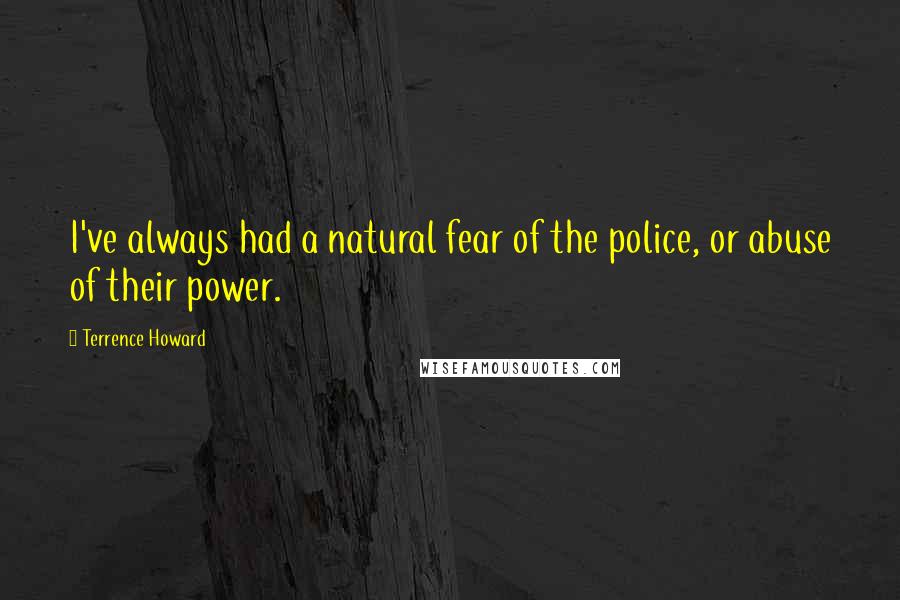 I've always had a natural fear of the police, or abuse of their power.

Terrence Howard

WISEFAMOUSQUOTES.COM